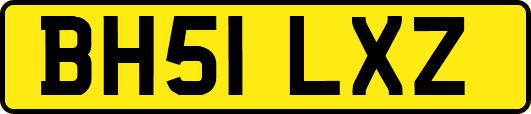 BH51 LXZ